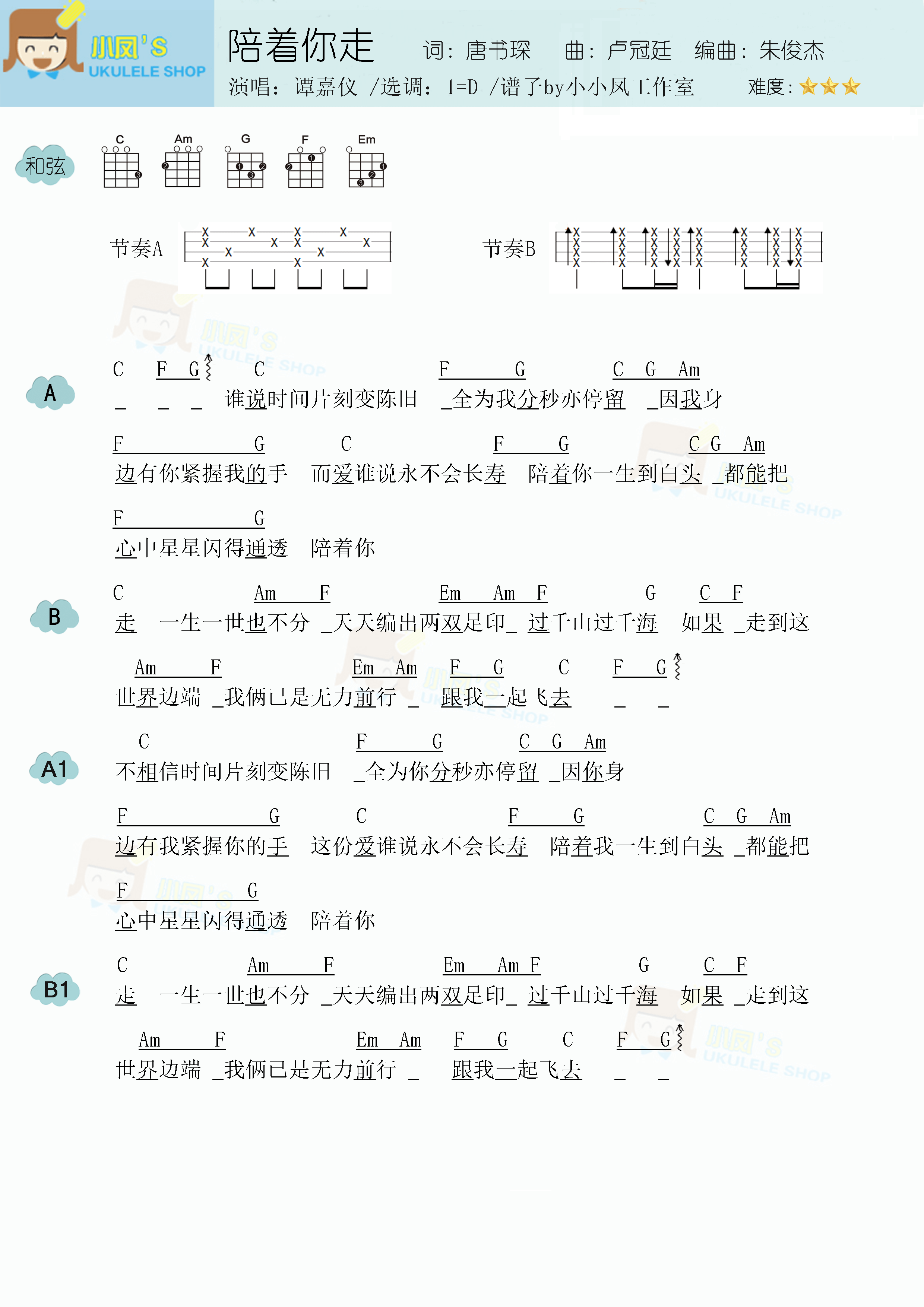 小凤's UKULELE SHOP

陪着你走　词：唐书琛　曲：卢冠廷　编曲：朱俊杰

演唱：谭嘉仪 /选调：1=D /谱子by小小凤工作室　难度：★★★

和弦　C　Am　G　F　Em

节奏A　节奏B

A
C　F　G　C　F　G　C　G　Am
_　_　_　谁说时间片刻变陈旧　_全为我分秒亦停留　_因我身

F　G　C　F　G　C　G　Am
边有你紧握我的手　而爱谁说永不会长寿　陪着你一生到白头　_都能把

F　G
心中星星闪得通透　陪着你

B
C　Am　F　Em　Am　F　G　C　F
走　一生一世也不分　_天天编出两双足印_　过千山过千海　如果　_走到这

Am　F　Em　Am　F　G　C　F　G
世界边端　_我俩已是无力前行　_　跟我一起飞去　_　_

A1
C　F　G　C　G　Am
不相信时间片刻变陈旧　_全为你分秒亦停留　_因你身

F　G　C　F　G　C　G　Am
边有我紧握你的手　这份爱谁说永不会长寿　陪着我一生到白头　_都能把

F　G
心中星星闪得通透　陪着你

B1
C　Am　F　Em　Am　F　G　C　F
走　一生一世也不分　_天天编出两双足印_　过千山过千海　如果　_走到这

Am　F　Em　Am　F　G　C　F　G
世界边端　_我俩已是无力前行　_　跟我一起飞去　_　_